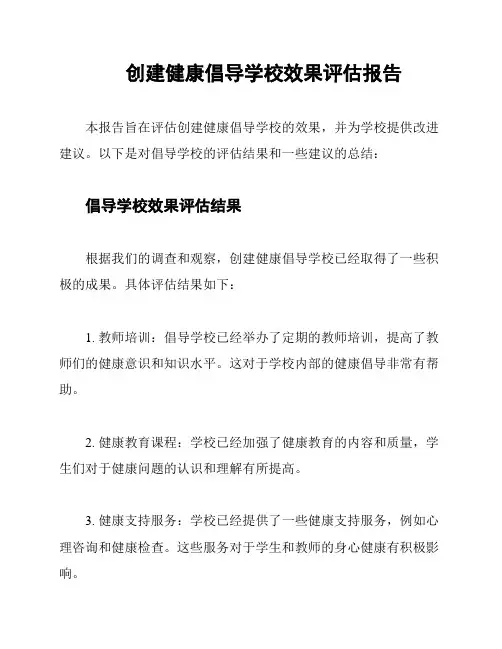 创建健康倡导学校效果评估报告

本报告旨在评估创建健康倡导学校的效果，并为学校提供改进建议。以下是对倡导学校的评估结果和一些建议的总结：

倡导学校效果评估结果

根据我们的调查和观察，创建健康倡导学校已经取得了一些积极的成果。具体评估结果如下：

1. 教师培训：倡导学校已经举办了定期的教师培训，提高了教师们的健康意识和知识水平。这对于学校内部的健康倡导非常有帮助。

2. 健康教育课程：学校已经加强了健康教育的内容和质量，学生们对于健康问题的认识和理解有所提高。

3. 健康支持服务：学校已经提供了一些健康支持服务，例如心理咨询和健康检查。这些服务对于学生和教师的身心健康有积极影响。